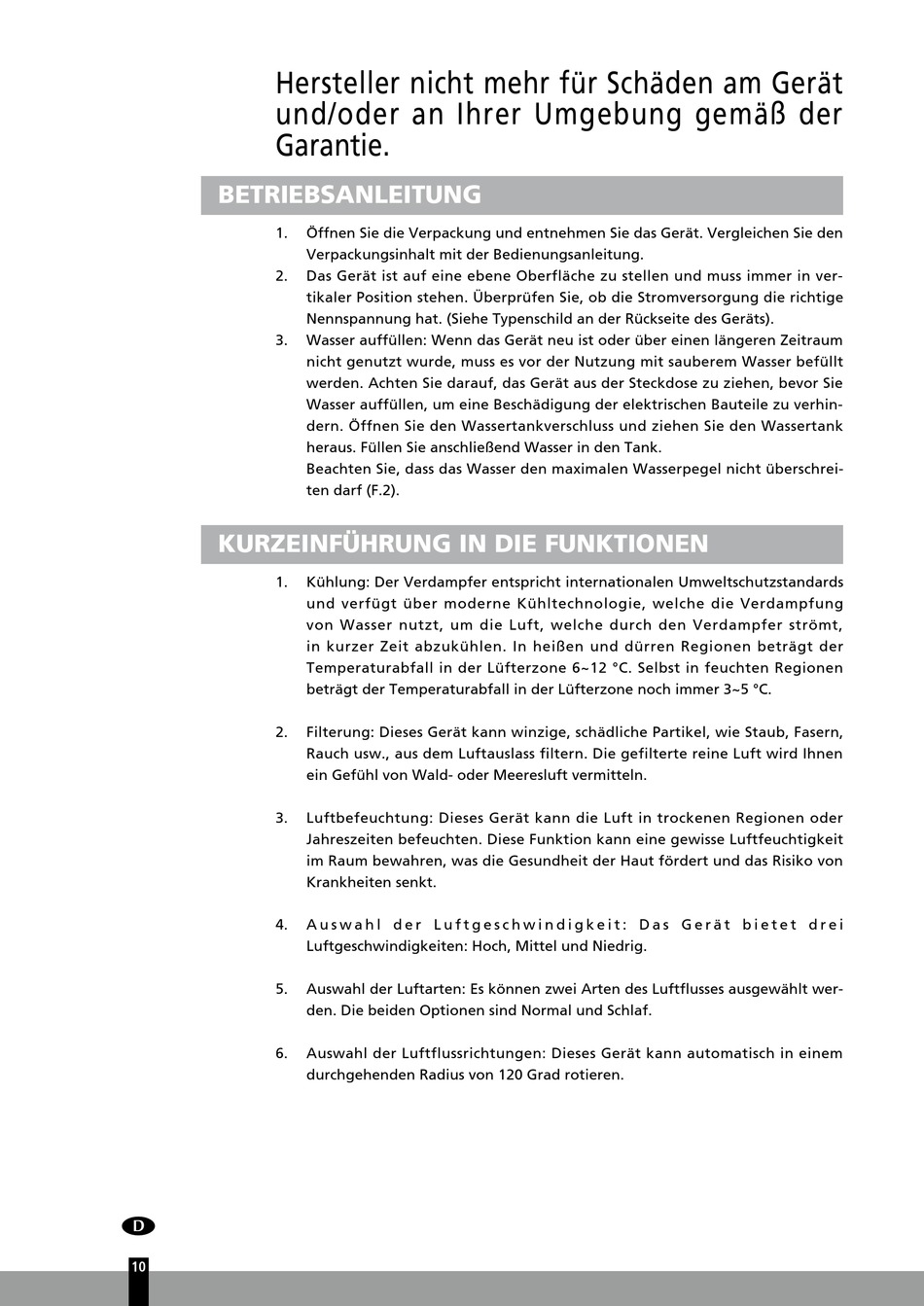 Hersteller nicht mehr für Schäden am Gerät und/oder an Ihrer Umgebung gemäß der Garantie.

BETRIEBSANLEITUNG

1. Öffnen Sie die Verpackung und entnehmen Sie das Gerät. Vergleichen Sie den Verpackungsinhalt mit der Bedienungsanleitung.
2. Das Gerät ist auf eine ebene Oberfläche zu stellen und muss immer in vertikaler Position stehen. Überprüfen Sie, ob die Stromversorgung die richtige Nennspannung hat. (Siehe Typenschild an der Rückseite des Geräts).
3. Wasser auffüllen: Wenn das Gerät neu ist oder über einen längeren Zeitraum nicht genutzt wurde, muss es vor der Nutzung mit sauberem Wasser befüllt werden. Achten Sie darauf, das Gerät aus der Steckdose zu ziehen, bevor Sie Wasser auffüllen, um eine Beschädigung der elektrischen Bauteile zu verhindern. Öffnen Sie den Wassertankverschluss und ziehen Sie den Wassertank heraus. Füllen Sie anschließend Wasser in den Tank.
Beachten Sie, dass das Wasser den maximalen Wasserpegel nicht überschreiten darf (F.2).

KURZEINFÜHRUNG IN DIE FUNKTIONEN

1. Kühlung: Der Verdampfer entspricht internationalen Umweltschutzstandards und verfügt über moderne Kühltechnologie, welche die Verdampfung von Wasser nutzt, um die Luft, welche durch den Verdampfer strömt, in kurzer Zeit abzukühlen. In heißen und dürren Regionen beträgt der Temperaturabfall in der Lüfterzone 6~12 °C. Selbst in feuchten Regionen beträgt der Temperaturabfall in der Lüfterzone noch immer 3~5 °C.

2. Filterung: Dieses Gerät kann winzige, schädliche Partikel, wie Staub, Fasern, Rauch usw., aus dem Luftauslass filtern. Die gefilterte reine Luft wird Ihnen ein Gefühl von Wald- oder Meeresluft vermitteln.

3. Luftbefeuchtung: Dieses Gerät kann die Luft in trockenen Regionen oder Jahreszeiten befeuchten. Diese Funktion kann eine gewisse Luftfeuchtigkeit im Raum bewahren, was die Gesundheit der Haut fördert und das Risiko von Krankheiten senkt.

4. Auswahl der Luftgeschwindigkeit: Das Gerät bietet drei Luftgeschwindigkeiten: Hoch, Mittel und Niedrig.

5. Auswahl der Luftarten: Es können zwei Arten des Luftflusses ausgewählt werden. Die beiden Optionen sind Normal und Schlaf.

6. Auswahl der Luftflussrichtungen: Dieses Gerät kann automatisch in einem durchgehenden Radius von 120 Grad rotieren.

D
10